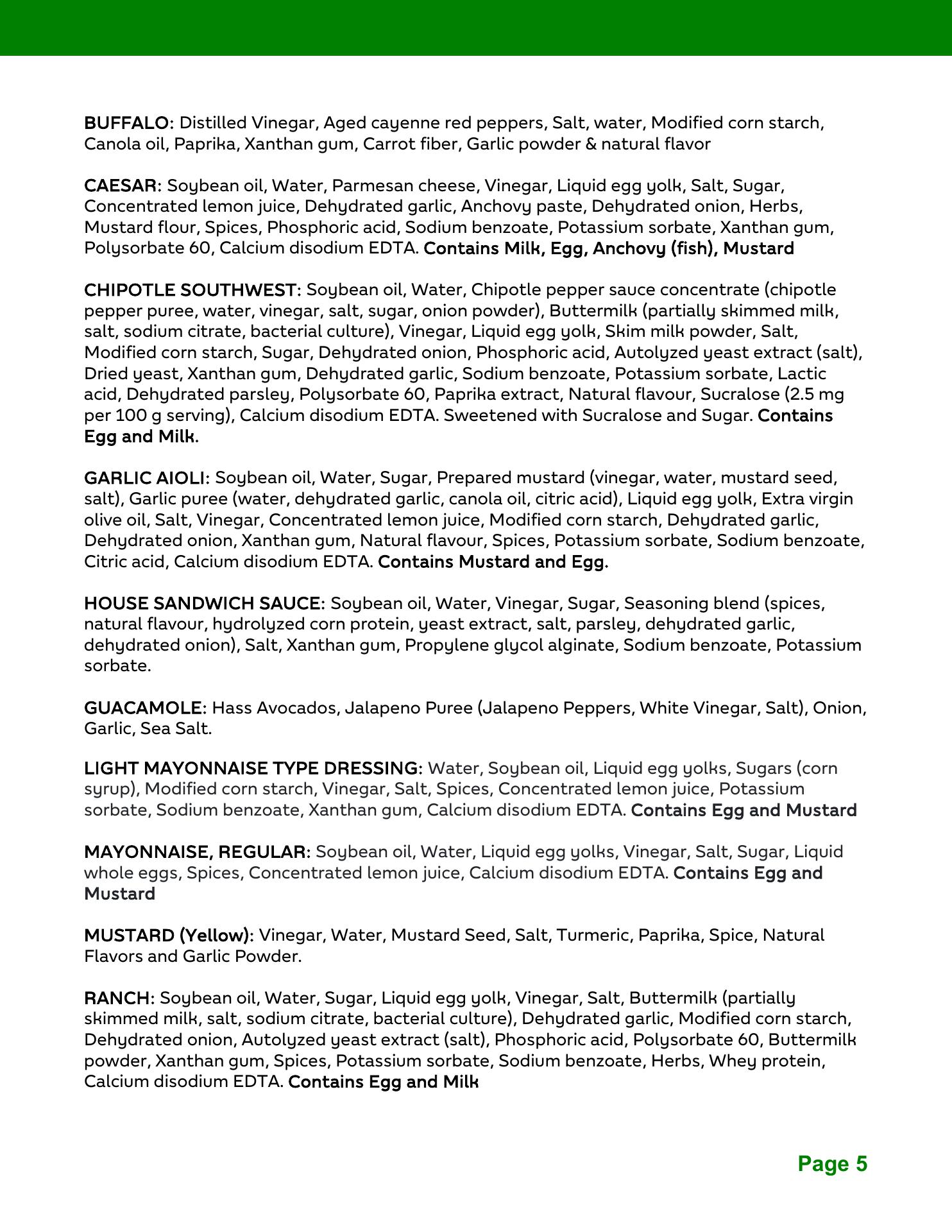 BUFFALO: Distilled Vinegar, Aged cayenne red peppers, Salt, water, Modified corn starch, Canola oil, Paprika, Xanthan gum, Carrot fiber, Garlic powder & natural flavor

CAESAR: Soybean oil, Water, Parmesan cheese, Vinegar, Liquid egg yolk, Salt, Sugar, Concentrated lemon juice, Dehydrated garlic, Anchovy paste, Dehydrated onion, Herbs, Mustard flour, Spices, Phosphoric acid, Sodium benzoate, Potassium sorbate, Xanthan gum, Polysorbate 60, Calcium disodium EDTA. Contains Milk, Egg, Anchovy (fish), Mustard

CHIPOTLE SOUTHWEST: Soybean oil, Water, Chipotle pepper sauce concentrate (chipotle pepper puree, water, vinegar, salt, sugar, onion powder), Buttermilk (partially skimmed milk, salt, sodium citrate, bacterial culture), Vinegar, Liquid egg yolk, Skim milk powder, Salt, Modified corn starch, Sugar, Dehydrated onion, Phosphoric acid, Autolyzed yeast extract (salt), Dried yeast, Xanthan gum, Dehydrated garlic, Sodium benzoate, Potassium sorbate, Lactic acid, Dehydrated parsley, Polysorbate 60, Paprika extract, Natural flavour, Sucralose (2.5 mg per 100 g serving), Calcium disodium EDTA. Sweetened with Sucralose and Sugar. Contains Egg and Milk.

GARLIC AIOLI: Soybean oil, Water, Sugar, Prepared mustard (vinegar, water, mustard seed, salt), Garlic puree (water, dehydrated garlic, canola oil, citric acid), Liquid egg yolk, Extra virgin olive oil, Salt, Vinegar, Concentrated lemon juice, Modified corn starch, Dehydrated garlic, Dehydrated onion, Xanthan gum, Natural flavour, Spices, Potassium sorbate, Sodium benzoate, Citric acid, Calcium disodium EDTA. Contains Mustard and Egg.

HOUSE SANDWICH SAUCE: Soybean oil, Water, Vinegar, Sugar, Seasoning blend (spices, natural flavour, hydrolyzed corn protein, yeast extract, salt, parsley, dehydrated garlic, dehydrated onion), Salt, Xanthan gum, Propylene glycol alginate, Sodium benzoate, Potassium sorbate.

GUACAMOLE: Hass Avocados, Jalapeno Puree (Jalapeno Peppers, White Vinegar, Salt), Onion, Garlic, Sea Salt.

LIGHT MAYONNAISE TYPE DRESSING: Water, Soybean oil, Liquid egg yolks, Sugars (corn syrup), Modified corn starch, Vinegar, Salt, Spices, Concentrated lemon juice, Potassium sorbate, Sodium benzoate, Xanthan gum, Calcium disodium EDTA. Contains Egg and Mustard

MAYONNAISE, REGULAR: Soybean oil, Water, Liquid egg yolks, Vinegar, Salt, Sugar, Liquid whole eggs, Spices, Concentrated lemon juice, Calcium disodium EDTA. Contains Egg and Mustard

MUSTARD (Yellow): Vinegar, Water, Mustard Seed, Salt, Turmeric, Paprika, Spice, Natural Flavors and Garlic Powder.

RANCH: Soybean oil, Water, Sugar, Liquid egg yolk, Vinegar, Salt, Buttermilk (partially skimmed milk, salt, sodium citrate, bacterial culture), Dehydrated garlic, Modified corn starch, Dehydrated onion, Autolyzed yeast extract (salt), Phosphoric acid, Polysorbate 60, Buttermilk powder, Xanthan gum, Spices, Potassium sorbate, Sodium benzoate, Herbs, Whey protein, Calcium disodium EDTA. Contains Egg and Milk

Page 5